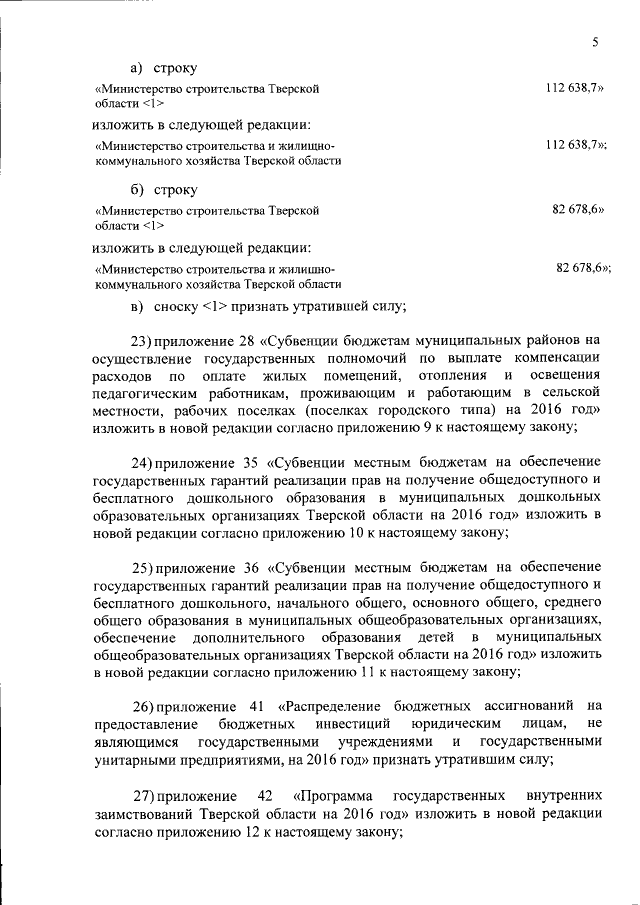 5

а) строку

«Министерство строительства Тверской области <1> 112 638,7»

изложить в следующей редакции:

«Министерство строительства и жилищно-коммунального хозяйства Тверской области 112 638,7»;

б) строку

«Министерство строительства Тверской области <1> 82 678,6»

изложить в следующей редакции:

«Министерство строительства и жилищно-коммунального хозяйства Тверской области 82 678,6»;

в) сноску <1> признать утратившей силу;

23) приложение 28 «Субвенции бюджетам муниципальных районов на осуществление государственных полномочий по выплате компенсации расходов по оплате жилых помещений, отопления и освещения педагогическим работникам, проживающим и работающим в сельской местности, рабочих поселках (поселках городского типа) на 2016 год» изложить в новой редакции согласно приложению 9 к настоящему закону;

24) приложение 35 «Субвенции местным бюджетам на обеспечение государственных гарантий реализации прав на получение общедоступного и бесплатного дошкольного образования в муниципальных дошкольных образовательных организациях Тверской области на 2016 год» изложить в новой редакции согласно приложению 10 к настоящему закону;

25) приложение 36 «Субвенции местным бюджетам на обеспечение государственных гарантий реализации прав на получение общедоступного и бесплатного дошкольного, начального общего, основного общего, среднего общего образования в муниципальных общеобразовательных организациях, обеспечение дополнительного образования детей в муниципальных общеобразовательных организациях Тверской области на 2016 год» изложить в новой редакции согласно приложению 11 к настоящему закону;

26) приложение 41 «Распределение бюджетных ассигнований на предоставление бюджетных инвестиций юридическим лицам, не являющимся государственными учреждениями и государственными унитарными предприятиями, на 2016 год» признать утратившим силу;

27) приложение 42 «Программа государственных внутренних заимствований Тверской области на 2016 год» изложить в новой редакции согласно приложению 12 к настоящему закону;